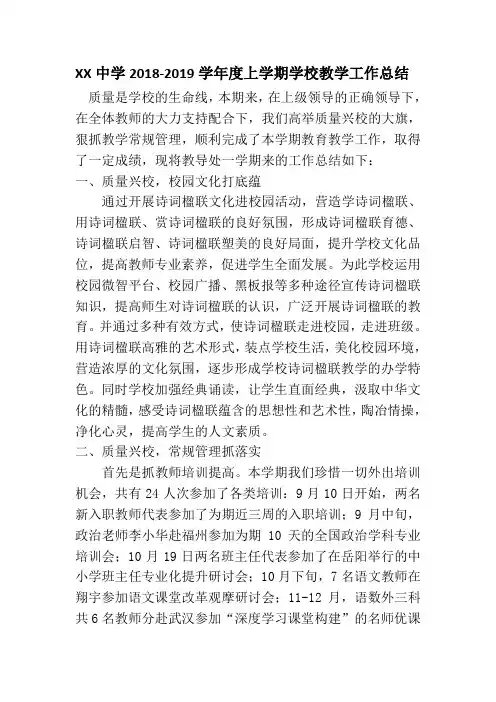 XX 中学 2018-2019 学年度上学期学校教学工作总结

质量是学校的生命线，本期来，在上级领导的正确领导下，在全体教师的大力支持配合下，我们高举质量兴校的大旗，狠抓教学常规管理，顺利完成了本学期教育教学工作，取得了一定成绩，现将教导处一学期来的工作总结如下：

一、质量兴校，校园文化打底蕴

通过开展诗词楹联文化进校园活动，营造学诗词楹联、用诗词楹联、赏诗词楹联的良好氛围，形成诗词楹联育德、诗词楹联启智、诗词楹联塑美的良好局面，提升学校文化品位，提高教师专业素养，促进学生全面发展。为此学校运用校园微智平台、校园广播、黑板报等多种途径宣传诗词楹联知识，提高师生对诗词楹联的认识，广泛开展诗词楹联的教育。并通过多种有效方式，使诗词楹联走进校园，走进班级。用诗词楹联高雅的艺术形式，装点学校生活，美化校园环境，营造浓厚的文化氛围，逐步形成学校诗词楹联教学的办学特色。同时学校加强经典诵读，让学生直面经典，汲取中华文化的精髓，感受诗词楹联蕴含的思想性和艺术性，陶冶情操，净化心灵，提高学生的人文素质。

二、质量兴校，常规管理抓落实

首先是抓教师培训提高。本学期我们珍惜一切外出培训机会，共有 24 人次参加了各类培训：9 月 10 日开始，两名新入职教师代表参加了为期近三周的入职培训；9 月中旬，政治老师李小华赴福州参加为期 10 天的全国政治学科专业培训会；10 月 19 日两名班主任代表参加了在岳阳举行的中小学班主任专业化提升研讨会；10 月下旬，7 名语文教师在翔宇参加语文课堂改革观摩研讨会；11-12 月，语数外三科共 6 名教师分赴武汉参加“深度学习课堂构建”的名师优课